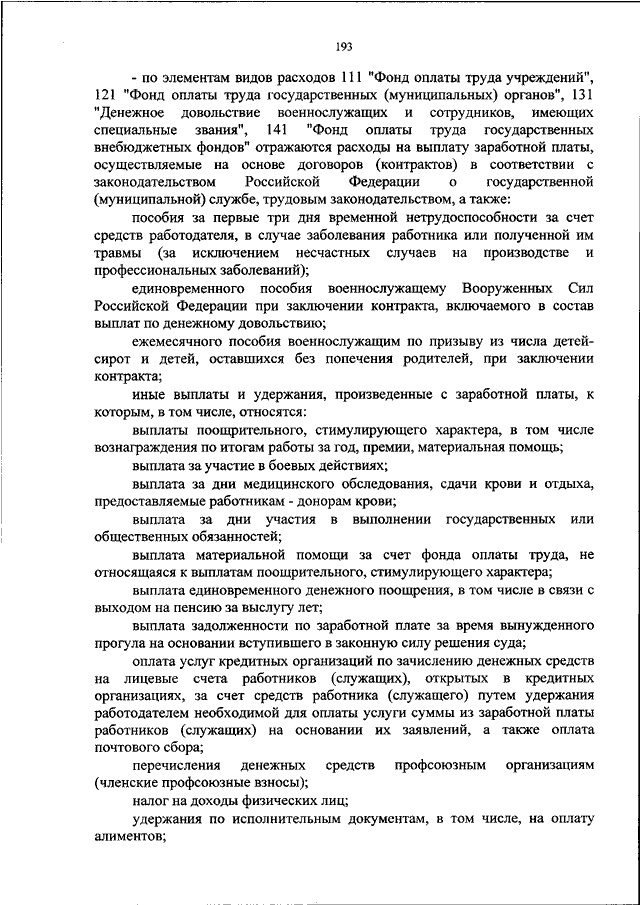 193

- по элементам видов расходов 111 "Фонд оплаты труда учреждений", 121 "Фонд оплаты труда государственных (муниципальных) органов", 131 "Денежное довольствие военнослужащих и сотрудников, имеющих специальные звания", 141 "Фонд оплаты труда государственных внебюджетных фондов" отражаются расходы на выплату заработной платы, осуществляемые на основе договоров (контрактов) в соответствии с законодательством Российской Федерации о государственной (муниципальной) службе, трудовым законодательством, а также:

пособия за первые три дня временной нетрудоспособности за счет средств работодателя, в случае заболевания работника или полученной им травмы (за исключением несчастных случаев на производстве и профессиональных заболеваний);

единовременного пособия военнослужащему Вооруженных Сил Российской Федерации при заключении контракта, включаемого в состав выплат по денежному довольствию;

ежемесячного пособия военнослужащим по призыву из числа детей-сирот и детей, оставшихся без попечения родителей, при заключении контракта;

иные выплаты и удержания, произведенные с заработной платы, к которым, в том числе, относятся:

выплаты поощрительного, стимулирующего характера, в том числе вознаграждения по итогам работы за год, премии, материальная помощь;

выплата за участие в боевых действиях;

выплата за дни медицинского обследования, сдачи крови и отдыха, предоставляемые работникам - донорам крови;

выплата за дни участия в выполнении государственных или общественных обязанностей;

выплата материальной помощи за счет фонда оплаты труда, не относящаяся к выплатам поощрительного, стимулирующего характера;

выплата единовременного денежного поощрения, в том числе в связи с выходом на пенсию за выслугу лет;

выплата задолженности по заработной плате за время вынужденного прогула на основании вступившего в законную силу решения суда;

оплата услуг кредитных организаций по зачислению денежных средств на лицевые счета работников (служащих), открытых в кредитных организациях, за счет средств работника (служащего) путем удержания работодателем необходимой для оплаты услуги суммы из заработной платы работников (служащих) на основании их заявлений, а также оплата почтового сбора;

перечисления денежных средств профсоюзным организациям (членские профсоюзные взносы);

налог на доходы физических лиц;

удержания по исполнительным документам, в том числе, на оплату алиментов;